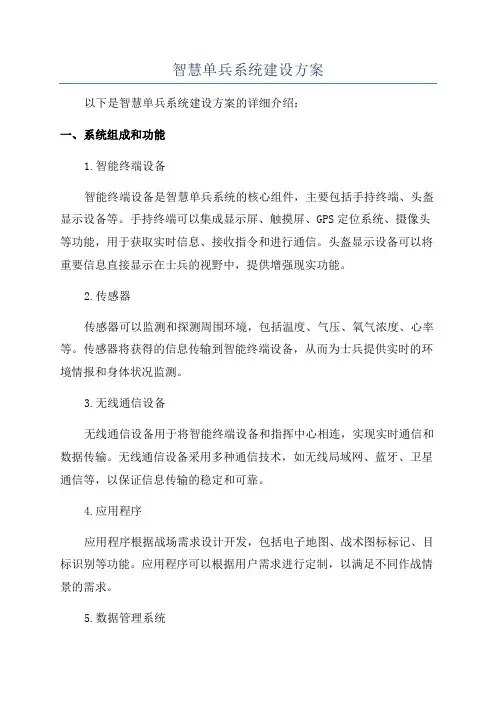 智慧单兵系统建设方案

以下是智慧单兵系统建设方案的详细介绍：

一、系统组成和功能

1.智能终端设备

智能终端设备是智慧单兵系统的核心组件，主要包括手持终端、头盔显示设备等。手持终端可以集成显示屏、触摸屏、GPS定位系统、摄像头等功能，用于获取实时信息、接收指令和进行通信。头盔显示设备可以将重要信息直接显示在士兵的视野中，提供增强现实功能。

2.传感器

传感器可以监测和探测周围环境，包括温度、气压、氧气浓度、心率等。传感器将获得的信息传输到智能终端设备，从而为士兵提供实时的环境情报和身体状况监测。

3.无线通信设备

无线通信设备用于将智能终端设备和指挥中心相连，实现实时通信和数据传输。无线通信设备采用多种通信技术，如无线局域网、蓝牙、卫星通信等，以保证信息传输的稳定和可靠。

4.应用程序

应用程序根据战场需求设计开发，包括电子地图、战术图标标记、目标识别等功能。应用程序可以根据用户需求进行定制，以满足不同作战情景的需求。

5.数据管理系统